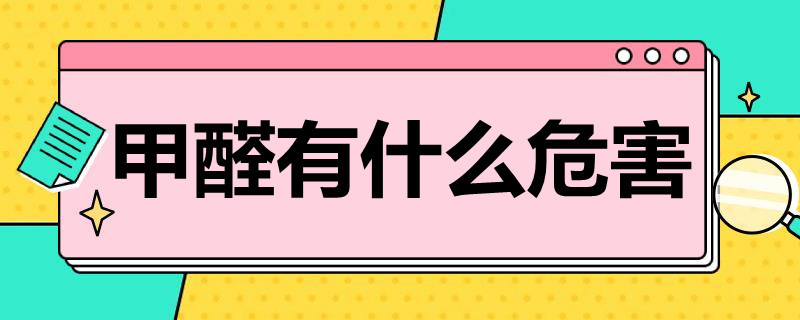 甲醛有什么危害